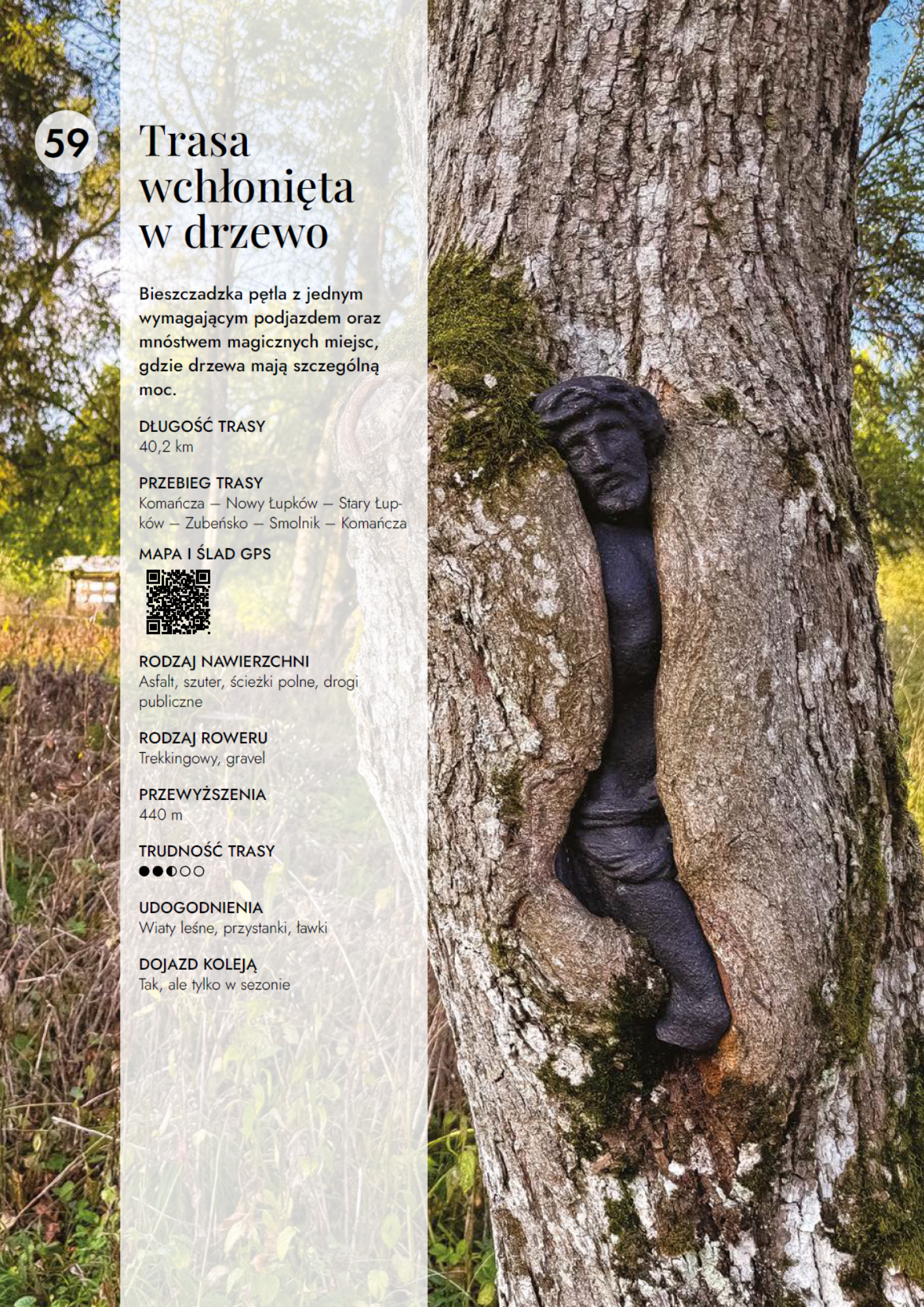 59

Trasa wchłonięta w drzewo

Bieszczadzka pętla z jednym wymagającym podjazdem oraz mnóstwem magicznych miejsc, gdzie drzewa mają szczególną moc.

DŁUGOŚĆ TRASY
40,2 km

PRZEBIEG TRASY
Komańcza – Nowy Łupków – Stary Łupków – Zubeńsko – Smolnik – Komańcza

MAPA I ŚLAD GPS

RODZAJ NAWIERZCHNI
Asfalt, szuter, ścieżki polne, drogi publiczne

RODZAJ ROWERU
Trekkingowy, gravel

PRZEWYŻSZENIA
440 m

TRUDNOŚĆ TRASY
●●◐○○

UDOGODNIENIA
Wiaty leśne, przystanki, ławki

DOJAZD KOLEJĄ
Tak, ale tylko w sezonie